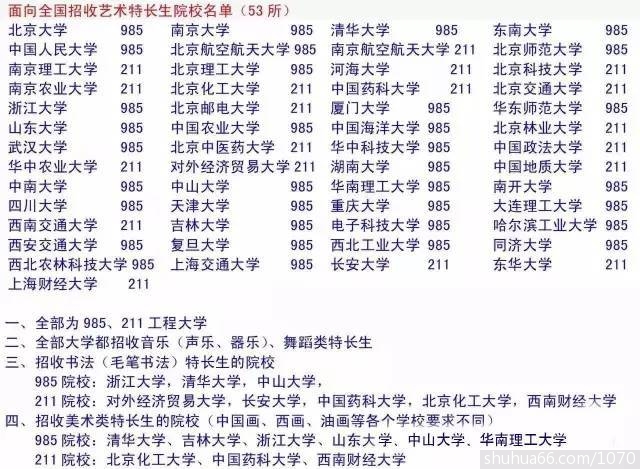 面向全国招收艺术特长生院校名单（53 所）

| | | | | | | | |
|---|---|---|---|---|---|---|---|
| 北京大学 | 985 | 南京大学 | 985 | 清华大学 | 985 | 东南大学 | 985 |
| 中国人民大学 | 985 | 北京航空航天大学 | 985 | 南京航空航天大学 | 211 | 北京师范大学 | 985 |
| 南京理工大学 | 211 | 北京理工大学 | 985 | 河海大学 | 211 | 北京科技大学 | 211 |
| 南京农业大学 | 211 | 北京化工大学 | 211 | 中国药科大学 | 211 | 北京交通大学 | 211 |
| 浙江大学 | 985 | 北京邮电大学 | 211 | 厦门大学 | 985 | 华东师范大学 | 985 |
| 山东大学 | 985 | 中国农业大学 | 985 | 中国海洋大学 | 985 | 北京林业大学 | 211 |
| 武汉大学 | 985 | 北京中医药大学 | 211 | 华中科技大学 | 985 | 中国政法大学 | 211 |
| 华中农业大学 | 211 | 对外经济贸易大学 | 211 | 湖南大学 | 985 | 中国地质大学 | 211 |
| 中南大学 | 985 | 中山大学 | 985 | 华南理工大学 | 985 | 南开大学 | 985 |
| 四川大学 | 985 | 天津大学 | 985 | 重庆大学 | 985 | 大连理工大学 | 985 |
| 西南交通大学 | 211 | 吉林大学 | 985 | 电子科技大学 | 985 | 哈尔滨工业大学 | 985 |
| 西安交通大学 | 985 | 复旦大学 | 985 | 西北工业大学 | 985 | 同济大学 | 985 |
| 西北农林科技大学 | 985 | 上海交通大学 | 985 | 长安大学 | 211 | 东华大学 | 211 |
| 上海财经大学 | 211 | | | | | | |

一、全部为 985、211 工程大学
二、全部大学都招收音乐（声乐、器乐）、舞蹈类特长生
三、招收书法（毛笔书法）特长生的院校
985 院校：浙江大学，清华大学，中山大学，
211 院校：对外经济贸易大学，长安大学，中国药科大学，北京化工大学，西南财经大学
四、招收美术类特长生的院校（中国画、西画、油画等各个学校要求不同）
985 院校：清华大学、吉林大学、浙江大学、山东大学、中山大学、华南理工大学
211 院校：北京化工大学、中国药科大学、西南财经大学

shuhua66.com/1070